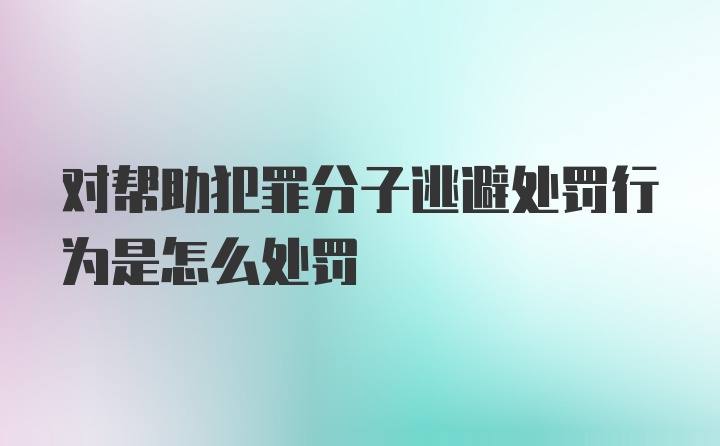 对帮助犯罪分子逃避处罚行为是怎么处罚